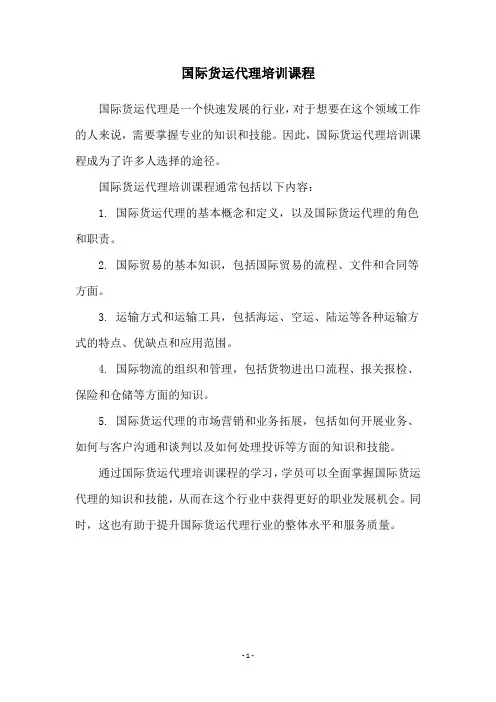 国际货运代理培训课程

国际货运代理是一个快速发展的行业，对于想要在这个领域工作的人来说，需要掌握专业的知识和技能。因此，国际货运代理培训课程成为了许多人选择的途径。

国际货运代理培训课程通常包括以下内容：

1. 国际货运代理的基本概念和定义，以及国际货运代理的角色和职责。

2. 国际贸易的基本知识，包括国际贸易的流程、文件和合同等方面。

3. 运输方式和运输工具，包括海运、空运、陆运等各种运输方式的特点、优缺点和应用范围。

4. 国际物流的组织和管理，包括货物进出口流程、报关报检、保险和仓储等方面的知识。

5. 国际货运代理的市场营销和业务拓展，包括如何开展业务、如何与客户沟通和谈判以及如何处理投诉等方面的知识和技能。

通过国际货运代理培训课程的学习，学员可以全面掌握国际货运代理的知识和技能，从而在这个行业中获得更好的职业发展机会。同时，这也有助于提升国际货运代理行业的整体水平和服务质量。

- 1 -